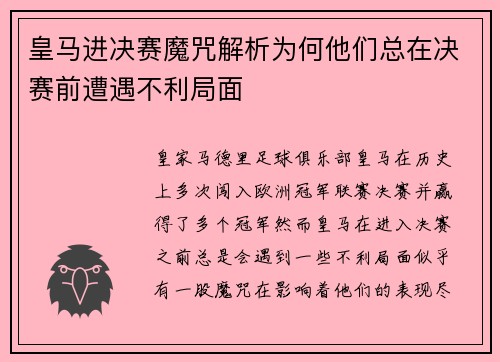 皇马进决赛魔咒解析为何他们总在决赛前遭遇不利局面

皇家马德里足球俱乐部皇马在历史上多次闯入欧洲冠军联赛决赛并赢得了多个冠军然而皇马在进入决赛之前总是会遇到一些不利局面似乎有一股魔咒在影响着他们的表现尽